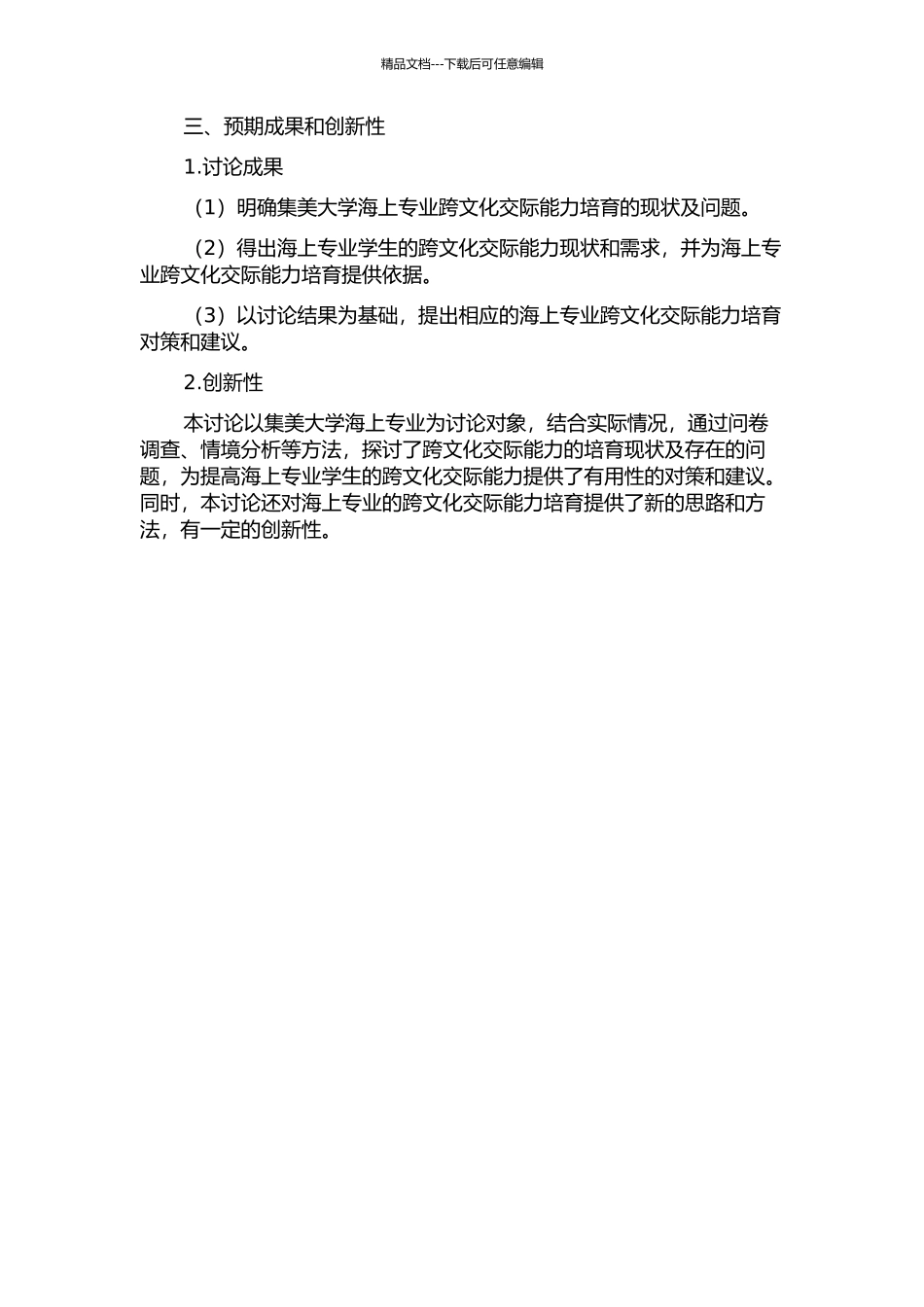 精品文档---下载后可任意编辑

三、预期成果和创新性

1.讨论成果

（1）明确集美大学海上专业跨文化交际能力培育的现状及问题。

（2）得出海上专业学生的跨文化交际能力现状和需求，并为海上专业跨文化交际能力培育提供依据。

（3）以讨论结果为基础，提出相应的海上专业跨文化交际能力培育对策和建议。

2.创新性

本讨论以集美大学海上专业为讨论对象，结合实际情况，通过问卷调查、情境分析等方法，探讨了跨文化交际能力的培育现状及存在的问题，为提高海上专业学生的跨文化交际能力提供了有用性的对策和建议。同时，本讨论还对海上专业的跨文化交际能力培育提供了新的思路和方法，有一定的创新性。